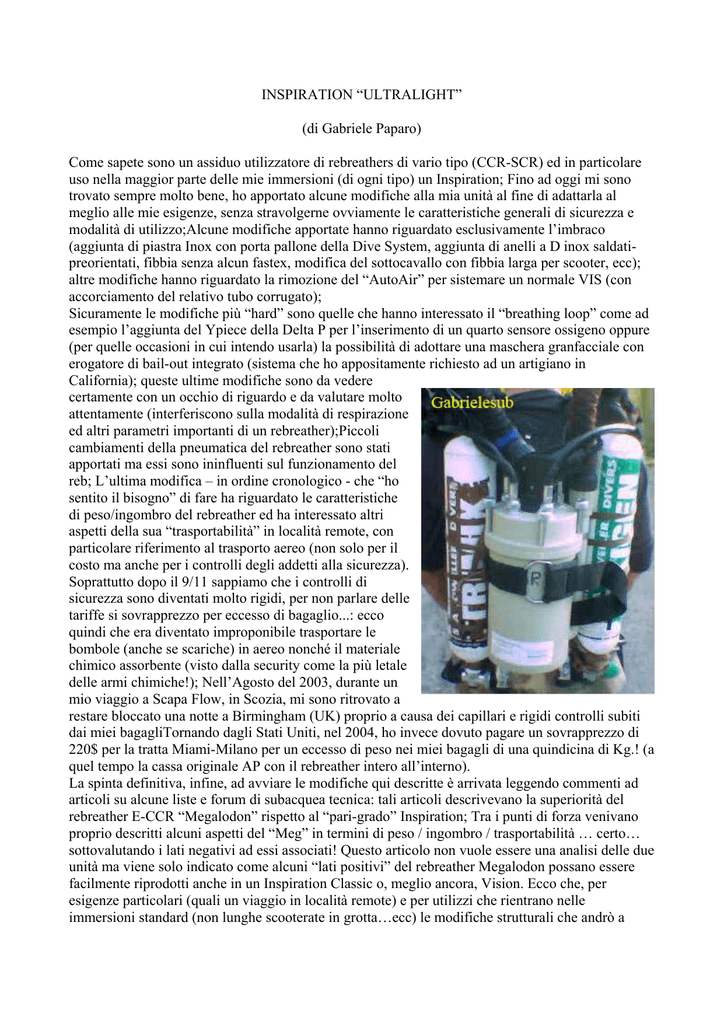 INSPIRATION "ULTRALIGHT"

(di Gabriele Paparo)

Come sapete sono un assiduo utilizzatore di rebreathers di vario tipo (CCR-SCR) ed in particolare uso nella maggior parte delle mie immersioni (di ogni tipo) un Inspiration; Fino ad oggi mi sono trovato sempre molto bene, ho apportato alcune modifiche alla mia unità al fine di adattarla al meglio alle mie esigenze, senza stravolgerne ovviamente le caratteristiche generali di sicurezza e modalità di utilizzo;Alcune modifiche apportate hanno riguardato esclusivamente l'imbraco (aggiunta di piastra Inox con porta pallone della Dive System, aggiunta di anelli a D inox saldati-preorientati, fibbia senza alcun fastex, modifica del sottocavallo con fibbia larga per scooter, ecc); altre modifiche hanno riguardato la rimozione del "AutoAir" per sistemare un normale VIS (con accorciamento del relativo tubo corrugato);
Sicuramente le modifiche più "hard" sono quelle che hanno interessato il "breathing loop" come ad esempio l'aggiunta del Ypiece della Delta P per l'inserimento di un quarto sensore ossigeno oppure (per quelle occasioni in cui intendo usarla) la possibilità di adottare una maschera granfacciale con erogatore di bail-out integrato (sistema che ho appositamente richiesto ad un artigiano in California); queste ultime modifiche sono da vedere certamente con un occhio di riguardo e da valutare molto attentamente (interferiscono sulla modalità di respirazione ed altri parametri importanti di un rebreather);Piccoli cambiamenti della pneumatica del rebreather sono stati apportati ma essi sono ininfluenti sul funzionamento del reb; L'ultima modifica – in ordine cronologico - che "ho sentito il bisogno" di fare ha riguardato le caratteristiche di peso/ingombro del rebreather ed ha interessato altri aspetti della sua "trasportabilità" in località remote, con particolare riferimento al trasporto aereo (non solo per il costo ma anche per i controlli degli addetti alla sicurezza). Soprattutto dopo il 9/11 sappiamo che i controlli di sicurezza sono diventati molto rigidi, per non parlare delle tariffe si sovrapprezzo per eccesso di bagaglio...: ecco quindi che era diventato improponibile trasportare le bombole (anche se scariche) in aereo nonché il materiale chimico assorbente (visto dalla security come la più letale delle armi chimiche!); Nell'Agosto del 2003, durante un mio viaggio a Scapa Flow, in Scozia, mi sono ritrovato a restare bloccato una notte a Birmingham (UK) proprio a causa dei capillari e rigidi controlli subiti dai miei bagagliTornando dagli Stati Uniti, nel 2004, ho invece dovuto pagare un sovrapprezzo di 220$ per la tratta Miami-Milano per un eccesso di peso nei miei bagagli di una quindicina di Kg.! (a quel tempo la cassa originale AP con il rebreather intero all'interno).
La spinta definitiva, infine, ad avviare le modifiche qui descritte è arrivata leggendo commenti ad articoli su alcune liste e forum di subacquea tecnica: tali articoli descrivevano la superiorità del rebreather E-CCR "Megalodon" rispetto al "pari-grado" Inspiration; Tra i punti di forza venivano proprio descritti alcuni aspetti del "Meg" in termini di peso / ingombro / trasportabilità … certo… sottovalutando i lati negativi ad essi associati! Questo articolo non vuole essere una analisi delle due unità ma viene solo indicato come alcuni "lati positivi" del rebreather Megalodon possano essere facilmente riprodotti anche in un Inspiration Classic o, meglio ancora, Vision. Ecco che, per esigenze particolari (quali un viaggio in località remote) e per utilizzi che rientrano nelle immersioni standard (non lunghe scooterate in grotta…ecc) le modifiche strutturali che andrò a

Gabrielesub